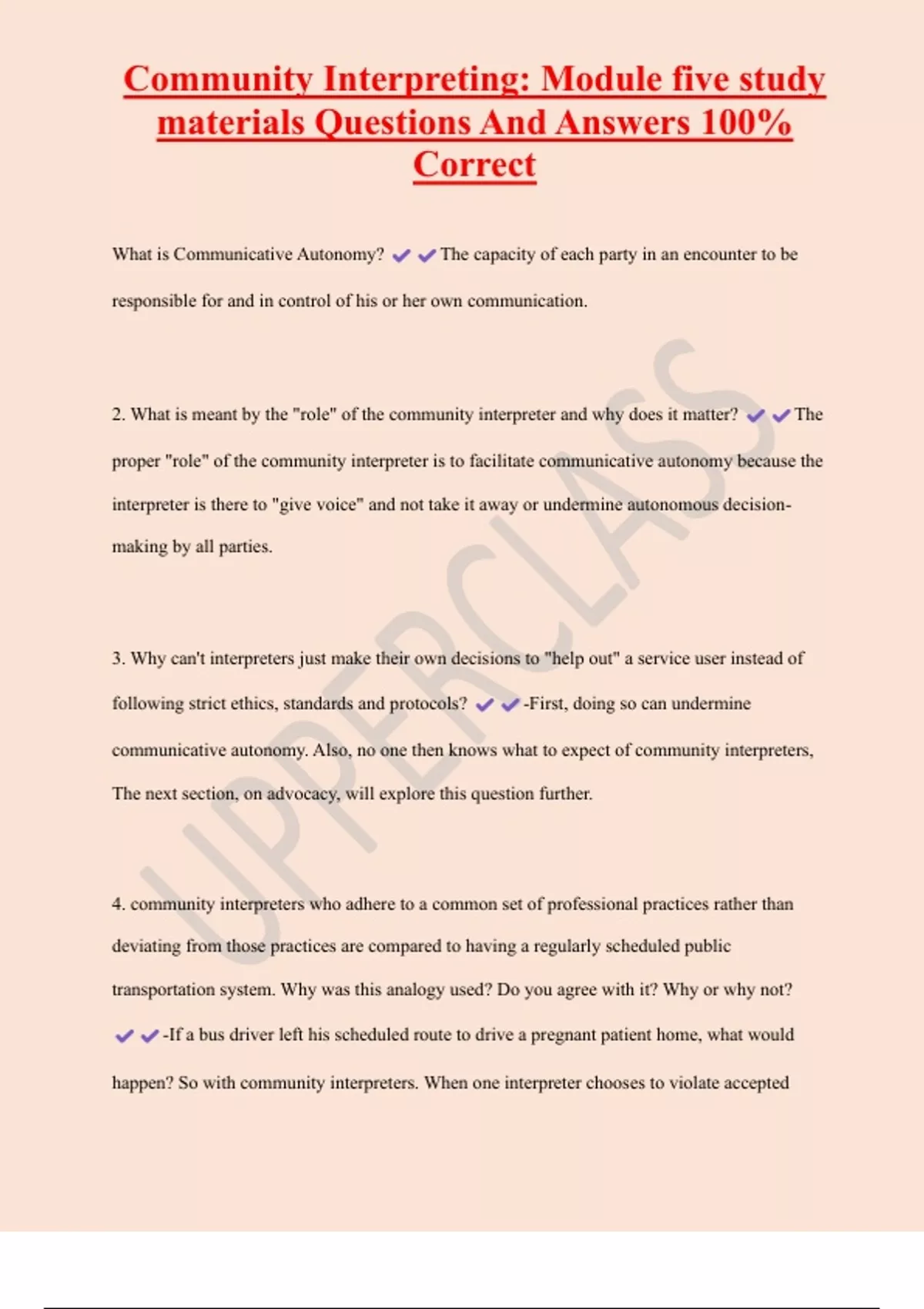 Community Interpreting: Module five study materials Questions And Answers 100% Correct

What is Communicative Autonomy? ✔✔The capacity of each party in an encounter to be responsible for and in control of his or her own communication.

2. What is meant by the "role" of the community interpreter and why does it matter? ✔✔The proper "role" of the community interpreter is to facilitate communicative autonomy because the interpreter is there to "give voice" and not take it away or undermine autonomous decision-making by all parties.

3. Why can't interpreters just make their own decisions to "help out" a service user instead of following strict ethics, standards and protocols? ✔✔-First, doing so can undermine communicative autonomy. Also, no one then knows what to expect of community interpreters, The next section, on advocacy, will explore this question further.

4. community interpreters who adhere to a common set of professional practices rather than deviating from those practices are compared to having a regularly scheduled public transportation system. Why was this analogy used? Do you agree with it? Why or why not? ✔✔-If a bus driver left his scheduled route to drive a pregnant patient home, what would happen? So with community interpreters. When one interpreter chooses to violate accepted

UPPERCLASS